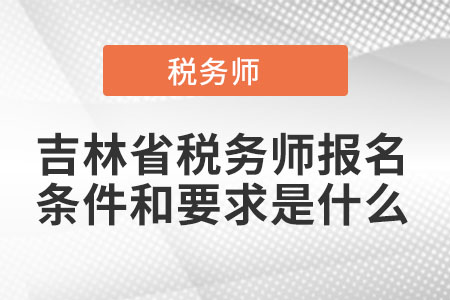 税务师

吉林省税务师报名条件和要求是什么